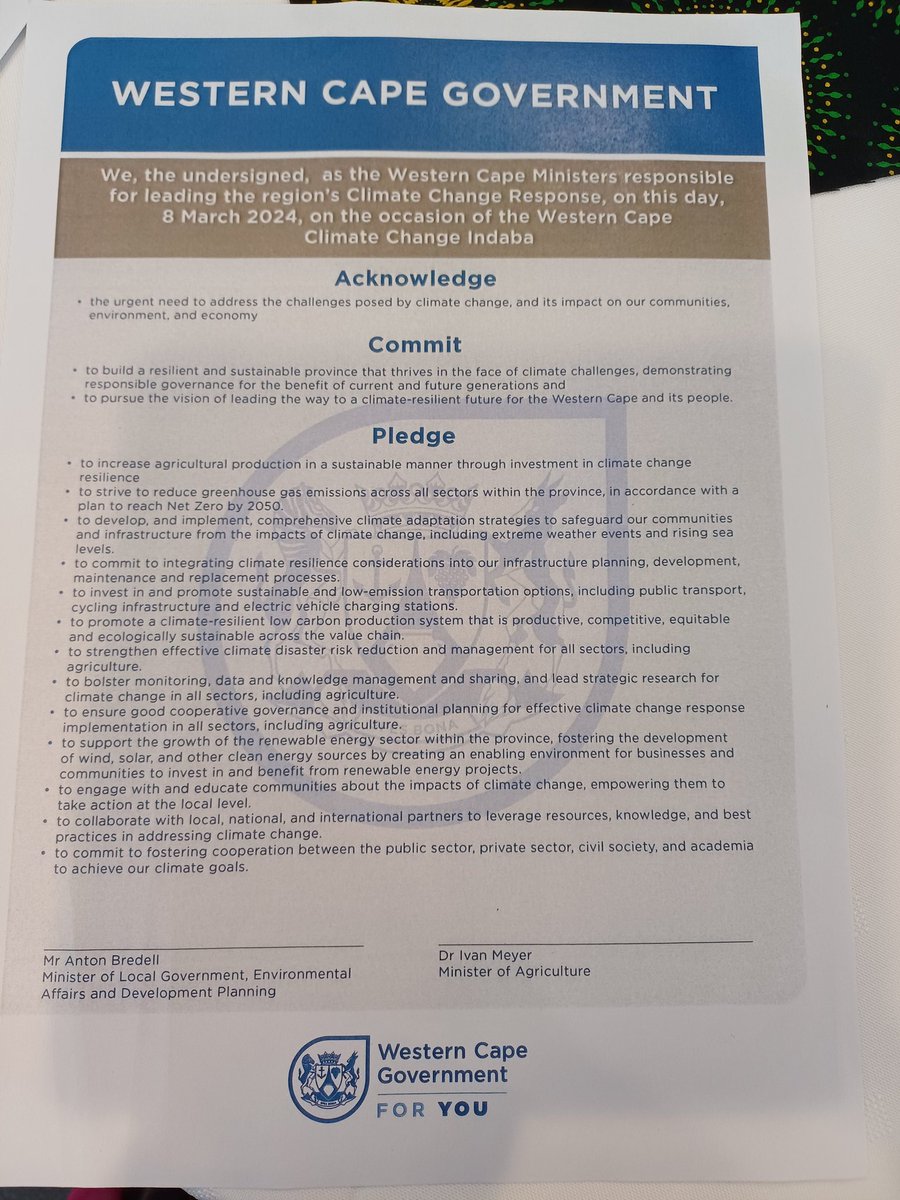 WESTERN CAPE GOVERNMENT

We, the undersigned, as the Western Cape Ministers responsible for leading the region's Climate Change Response, on this day, 8 March 2024, on the occasion of the Western Cape Climate Change Indaba

Acknowledge

• the urgent need to address the challenges posed by climate change, and its impact on our communities, environment, and economy

Commit

• to build a resilient and sustainable province that thrives in the face of climate challenges, demonstrating responsible governance for the benefit of current and future generations and
• to pursue the vision of leading the way to a climate-resilient future for the Western Cape and its people.

Pledge

• to increase agricultural production in a sustainable manner through investment in climate change resilience
• to strive to reduce greenhouse gas emissions across all sectors within the province, in accordance with a plan to reach Net Zero by 2050.
• to develop, and implement, comprehensive climate adaptation strategies to safeguard our communities and infrastructure from the impacts of climate change, including extreme weather events and rising sea levels.
• to commit to integrating climate resilience considerations into our infrastructure planning, development, maintenance and replacement processes.
• to invest in and promote sustainable and low-emission transportation options, including public transport, cycling infrastructure and electric vehicle charging stations.
• to promote a climate-resilient low carbon production system that is productive, competitive, equitable and ecologically sustainable across the value chain.
• to strengthen effective climate disaster risk reduction and management for all sectors, including agriculture.
• to bolster monitoring, data and knowledge management and sharing, and lead strategic research for climate change in all sectors, including agriculture.
• to ensure good cooperative governance and institutional planning for effective climate change response implementation in all sectors, including agriculture.
• to support the growth of the renewable energy sector within the province, fostering the development of wind, solar, and other clean energy sources by creating an enabling environment for businesses and communities to invest in and benefit from renewable energy projects.
• to engage with and educate communities about the impacts of climate change, empowering them to take action at the local level.
• to collaborate with local, national, and international partners to leverage resources, knowledge, and best practices in addressing climate change.
• to commit to fostering cooperation between the public sector, private sector, civil society, and academia to achieve our climate goals.

Mr Anton Bredell
Minister of Local Government, Environmental Affairs and Development Planning

Dr Ivan Meyer
Minister of Agriculture

Western Cape Government
FOR YOU